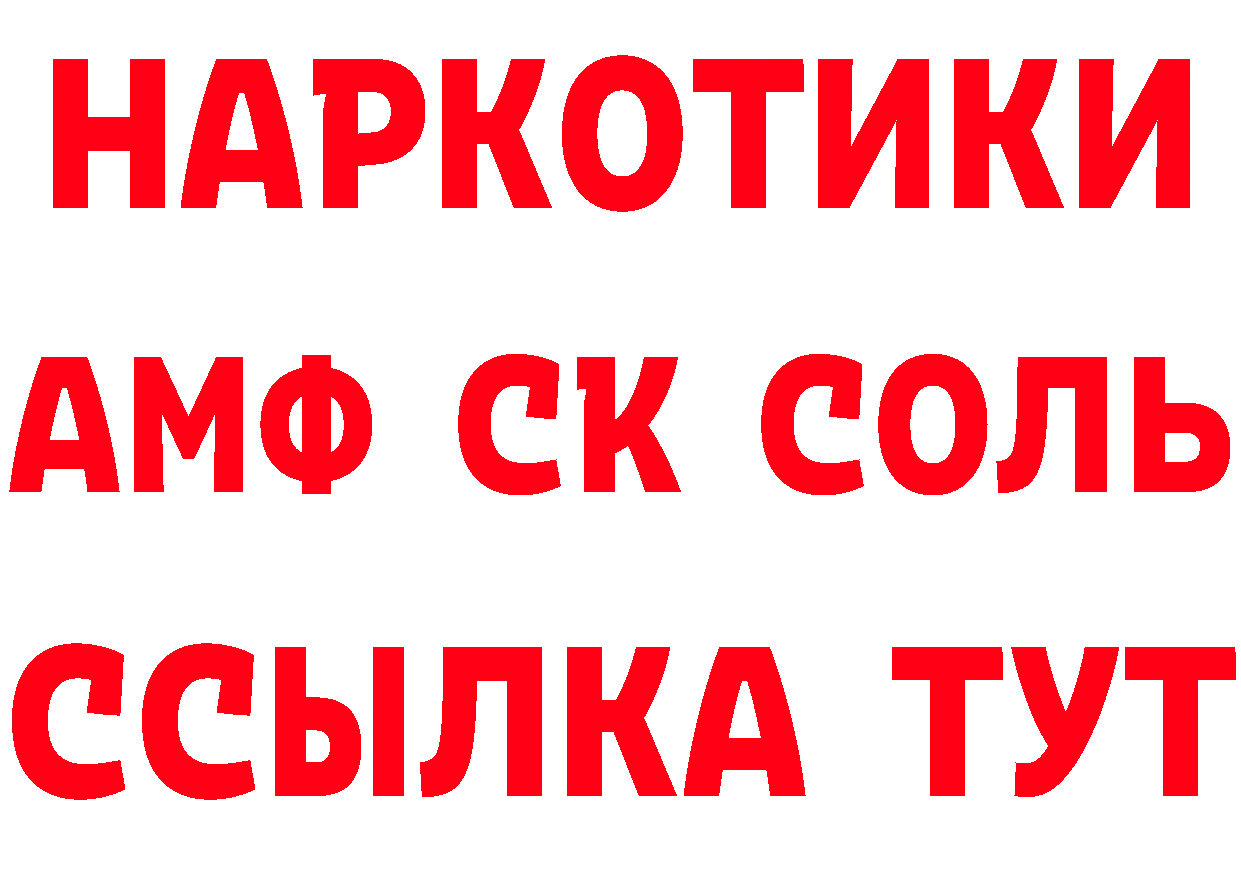 НАРКОТИКИ
АМФ СК СОЛЬ
ССЫЛКА ТУТ